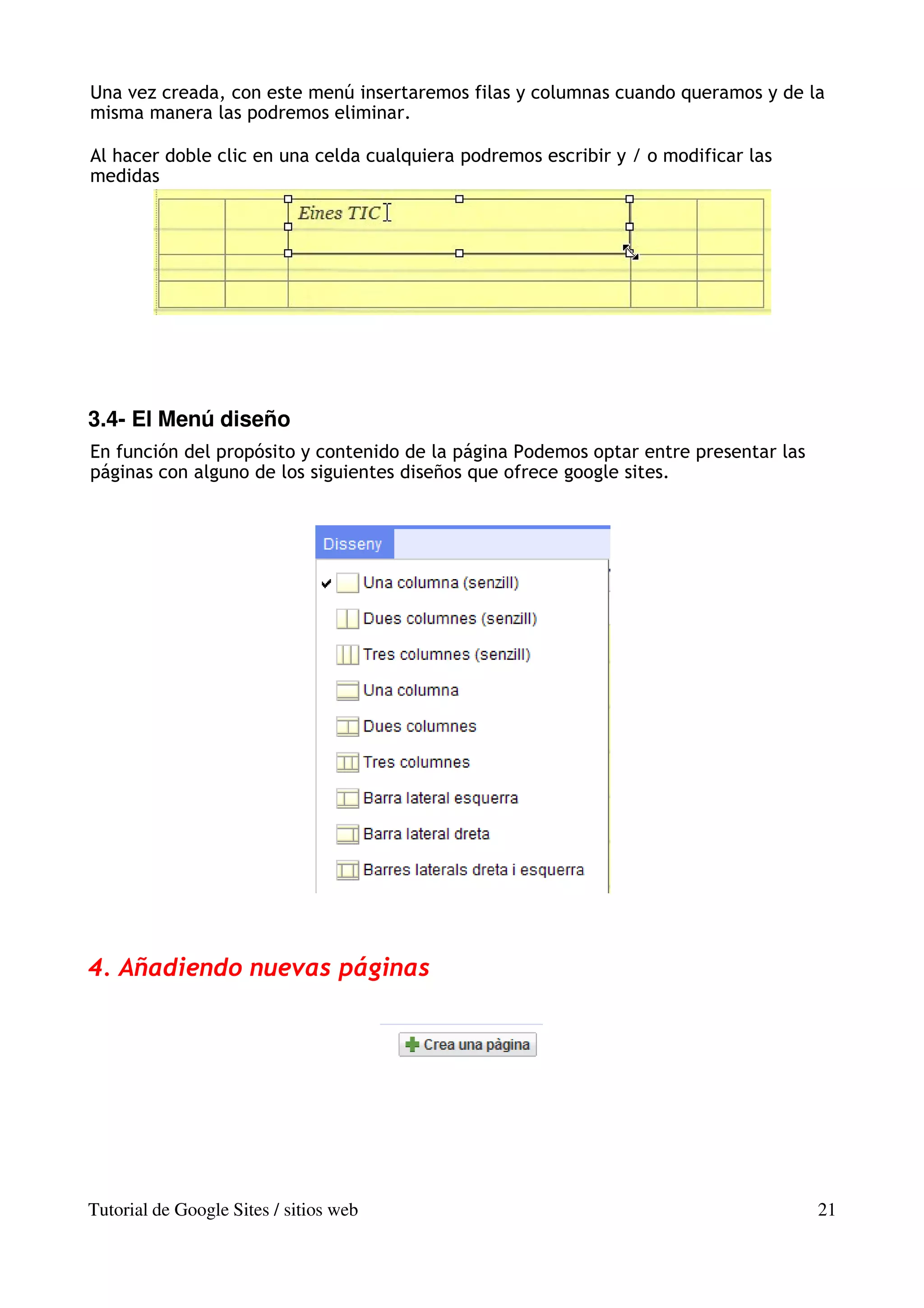 Una vez creada, con este menú insertaremos filas y columnas cuando queramos y de la misma manera las podremos eliminar.

Al hacer doble clic en una celda cualquiera podremos escribir y / o modificar las medidas

Eines TIC

3.4- El Menú diseño

En función del propósito y contenido de la página Podemos optar entre presentar las páginas con alguno de los siguientes diseños que ofrece google sites.

Disseny

Una columna (senzill)
Dues columnes (senzill)
Tres columnes (senzill)
Una columna
Dues columnes
Tres columnes
Barra lateral esquerra
Barra lateral dreta
Barres laterals dreta i esquerra

4. Añadiendo nuevas páginas

Crea una pàgina

Tutorial de Google Sites / sitios web

21